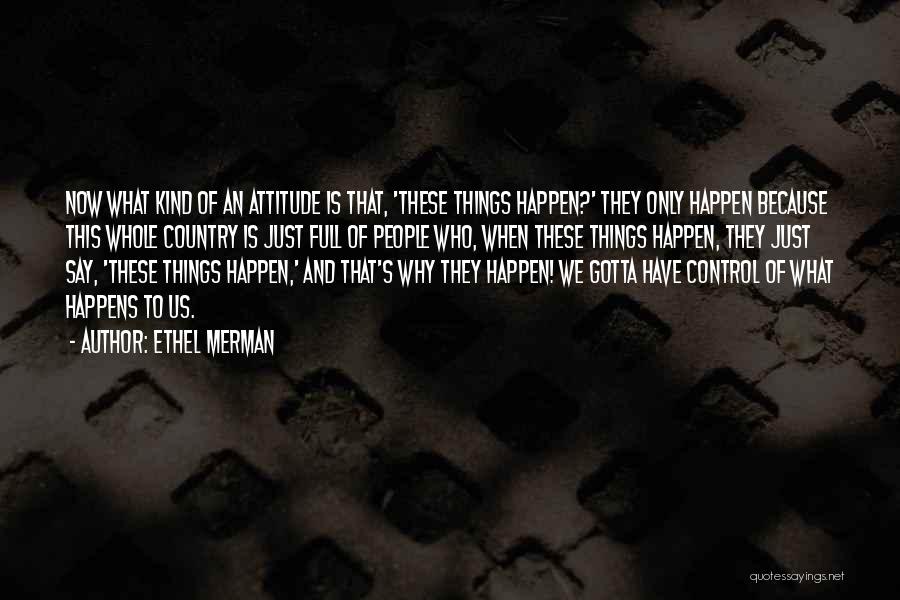 NOW WHAT KIND OF AN ATTITUDE IS THAT, 'THESE THINGS HAPPEN?' THEY ONLY HAPPEN BECAUSE THIS WHOLE COUNTRY IS JUST FULL OF PEOPLE WHO, WHEN THESE THINGS HAPPEN, THEY JUST SAY, 'THESE THINGS HAPPEN,' AND THAT'S WHY THEY HAPPEN! WE GOTTA HAVE CONTROL OF WHAT HAPPENS TO US.

- AUTHOR: ETHEL MERMAN

quotessayings.net